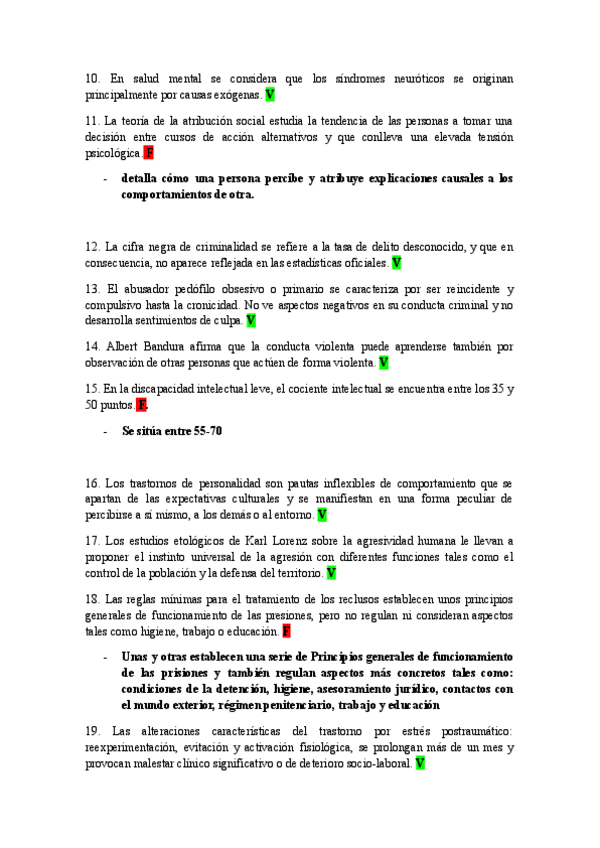 10. En salud mental se considera que los síndromes neuróticos se originan principalmente por causas exógenas. V

11. La teoría de la atribución social estudia la tendencia de las personas a tomar una decisión entre cursos de acción alternativos y que conlleva una elevada tensión psicológica. F

- detalla cómo una persona percibe y atribuye explicaciones causales a los comportamientos de otra.

12. La cifra negra de criminalidad se refiere a la tasa de delito desconocido, y que en consecuencia, no aparece reflejada en las estadísticas oficiales. V

13. El abusador pedófilo obsesivo o primario se caracteriza por ser reincidente y compulsivo hasta la cronicidad. No ve aspectos negativos en su conducta criminal y no desarrolla sentimientos de culpa. V

14. Albert Bandura afirma que la conducta violenta puede aprenderse también por observación de otras personas que actúen de forma violenta. V

15. En la discapacidad intelectual leve, el cociente intelectual se encuentra entre los 35 y 50 puntos. F.

- Se sitúa entre 55-70

16. Los trastornos de personalidad son pautas inflexibles de comportamiento que se apartan de las expectativas culturales y se manifiestan en una forma peculiar de percibirse a sí mismo, a los demás o al entorno. V

17. Los estudios etológicos de Karl Lorenz sobre la agresividad humana le llevan a proponer el instinto universal de la agresión con diferentes funciones tales como el control de la población y la defensa del territorio. V

18. Las reglas mínimas para el tratamiento de los reclusos establecen unos principios generales de funcionamiento de las presiones, pero no regulan ni consideran aspectos tales como higiene, trabajo o educación. F

- Unas y otras establecen una serie de Principios generales de funcionamiento de las prisiones y también regulan aspectos más concretos tales como: condiciones de la detención, higiene, asesoramiento jurídico, contactos con el mundo exterior, régimen penitenciario, trabajo y educación

19. Las alteraciones características del trastorno por estrés postraumático: reexperimentación, evitación y activación fisiológica, se prolongan más de un mes y provocan malestar clínico significativo o de deterioro socio-laboral. V